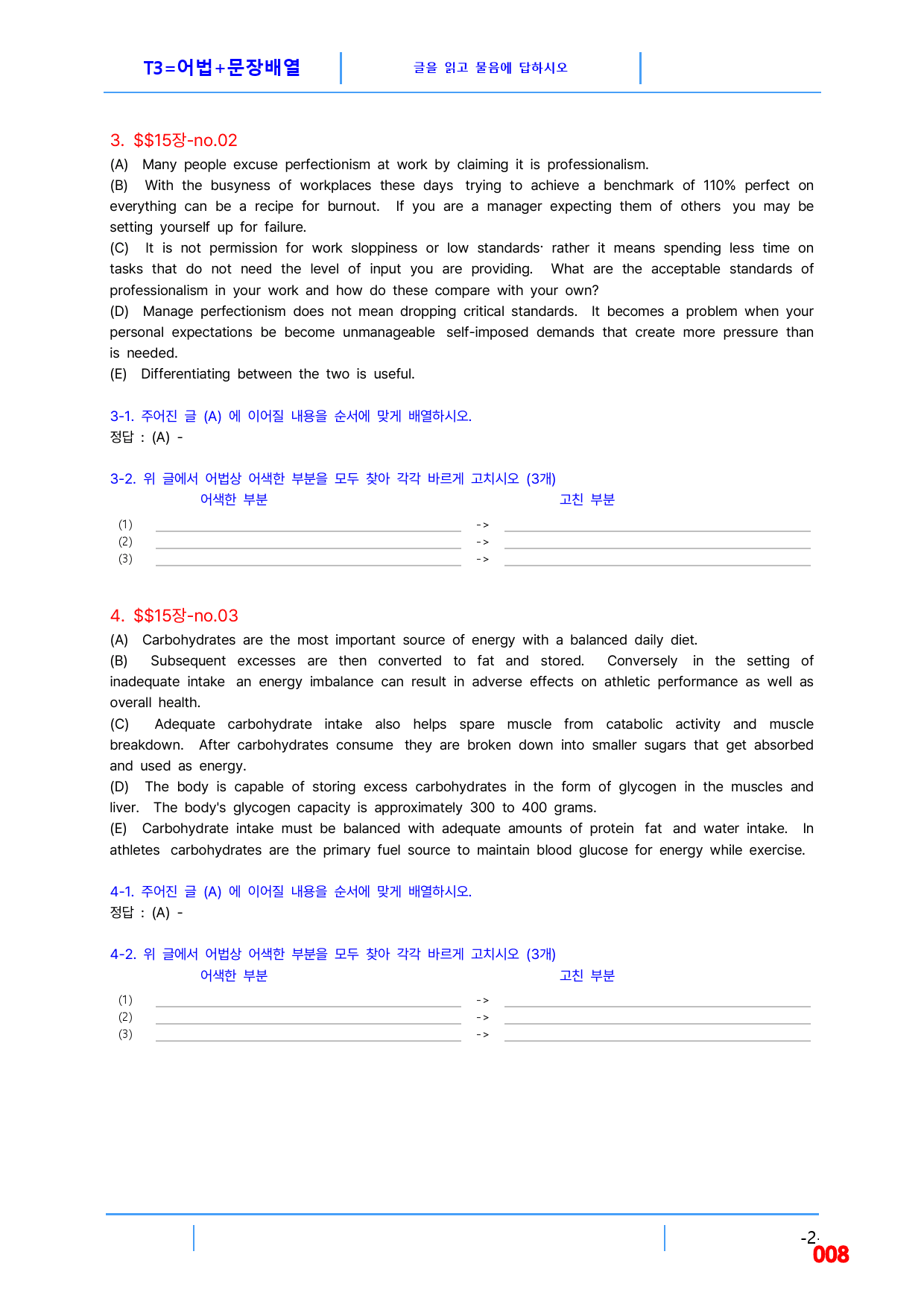 T3=어법+문장배열 글을 읽고 물음에 답하시오

3. $$15장-no.02

(A) Many people excuse perfectionism at work by claiming it is professionalism.

(B) With the busyness of workplaces these days trying to achieve a benchmark of 110% perfect on everything can be a recipe for burnout. If you are a manager expecting them of others you may be setting yourself up for failure.

(C) It is not permission for work sloppiness or low standards· rather it means spending less time on tasks that do not need the level of input you are providing. What are the acceptable standards of professionalism in your work and how do these compare with your own?

(D) Manage perfectionism does not mean dropping critical standards. It becomes a problem when your personal expectations be become unmanageable self-imposed demands that create more pressure than is needed.

(E) Differentiating between the two is useful.

3-1. 주어진 글 (A) 에 이어질 내용을 순서에 맞게 배열하시오.
정답 : (A) -

3-2. 위 글에서 어법상 어색한 부분을 모두 찾아 각각 바르게 고치시오 (3개)
어색한 부분 고친 부분
(1) ____ -> ____
(2) ____ -> ____
(3) ____ -> ____

4. $$15장-no.03

(A) Carbohydrates are the most important source of energy with a balanced daily diet.

(B) Subsequent excesses are then converted to fat and stored. Conversely in the setting of inadequate intake an energy imbalance can result in adverse effects on athletic performance as well as overall health.

(C) Adequate carbohydrate intake also helps spare muscle from catabolic activity and muscle breakdown. After carbohydrates consume they are broken down into smaller sugars that get absorbed and used as energy.

(D) The body is capable of storing excess carbohydrates in the form of glycogen in the muscles and liver. The body's glycogen capacity is approximately 300 to 400 grams.

(E) Carbohydrate intake must be balanced with adequate amounts of protein fat and water intake. In athletes carbohydrates are the primary fuel source to maintain blood glucose for energy while exercise.

4-1. 주어진 글 (A) 에 이어질 내용을 순서에 맞게 배열하시오.
정답 : (A) -

4-2. 위 글에서 어법상 어색한 부분을 모두 찾아 각각 바르게 고치시오 (3개)
어색한 부분 고친 부분
(1) ____ -> ____
(2) ____ -> ____
(3) ____ -> ____

-2-
008